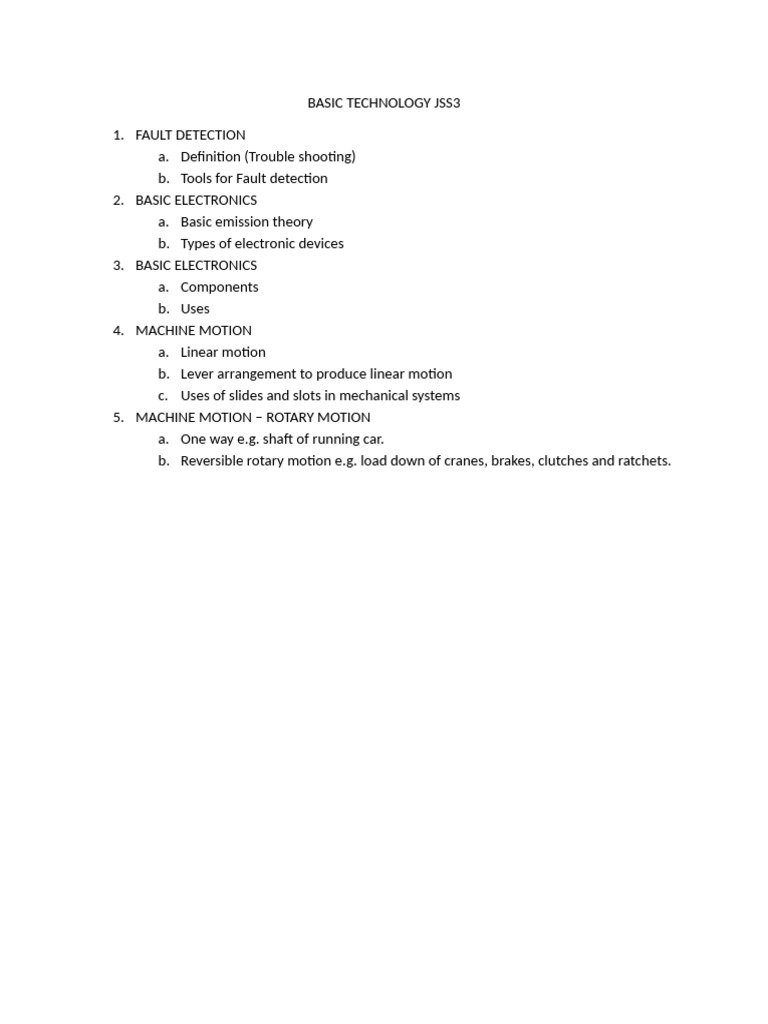 BASIC TECHNOLOGY JSS3

1. FAULT DETECTION
a. Definition (Trouble shooting)
b. Tools for Fault detection
2. BASIC ELECTRONICS
a. Basic emission theory
b. Types of electronic devices
3. BASIC ELECTRONICS
a. Components
b. Uses
4. MACHINE MOTION
a. Linear motion
b. Lever arrangement to produce linear motion
c. Uses of slides and slots in mechanical systems
5. MACHINE MOTION – ROTARY MOTION
a. One way e.g. shaft of running car.
b. Reversible rotary motion e.g. load down of cranes, brakes, clutches and ratchets.